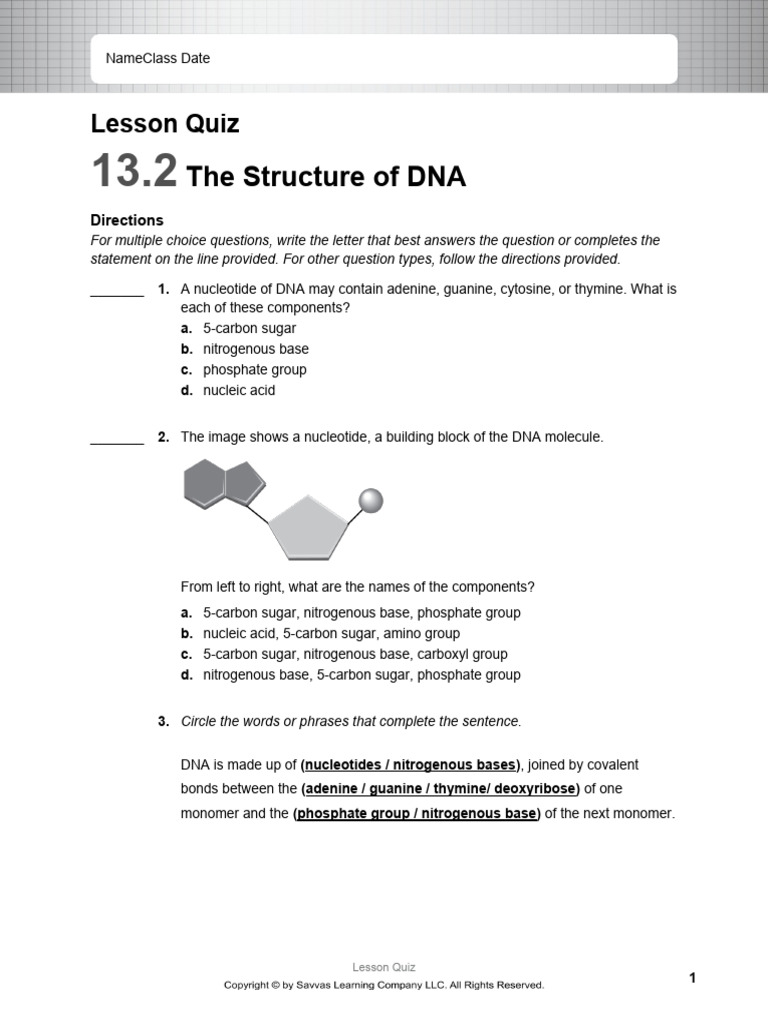 NameClass Date

Lesson Quiz

13.2 The Structure of DNA

Directions

For multiple choice questions, write the letter that best answers the question or completes the statement on the line provided. For other question types, follow the directions provided.

_______ 1. A nucleotide of DNA may contain adenine, guanine, cytosine, or thymine. What is each of these components?

a. 5-carbon sugar
b. nitrogenous base
c. phosphate group
d. nucleic acid

_______ 2. The image shows a nucleotide, a building block of the DNA molecule.

From left to right, what are the names of the components?

a. 5-carbon sugar, nitrogenous base, phosphate group
b. nucleic acid, 5-carbon sugar, amino group
c. 5-carbon sugar, nitrogenous base, carboxyl group
d. nitrogenous base, 5-carbon sugar, phosphate group

3. Circle the words or phrases that complete the sentence.

DNA is made up of (nucleotides / nitrogenous bases), joined by covalent bonds between the (adenine / guanine / thymine/ deoxyribose) of one monomer and the (phosphate group / nitrogenous base) of the next monomer.

Lesson Quiz

Copyright © by Savvas Learning Company LLC. All Rights Reserved.

1